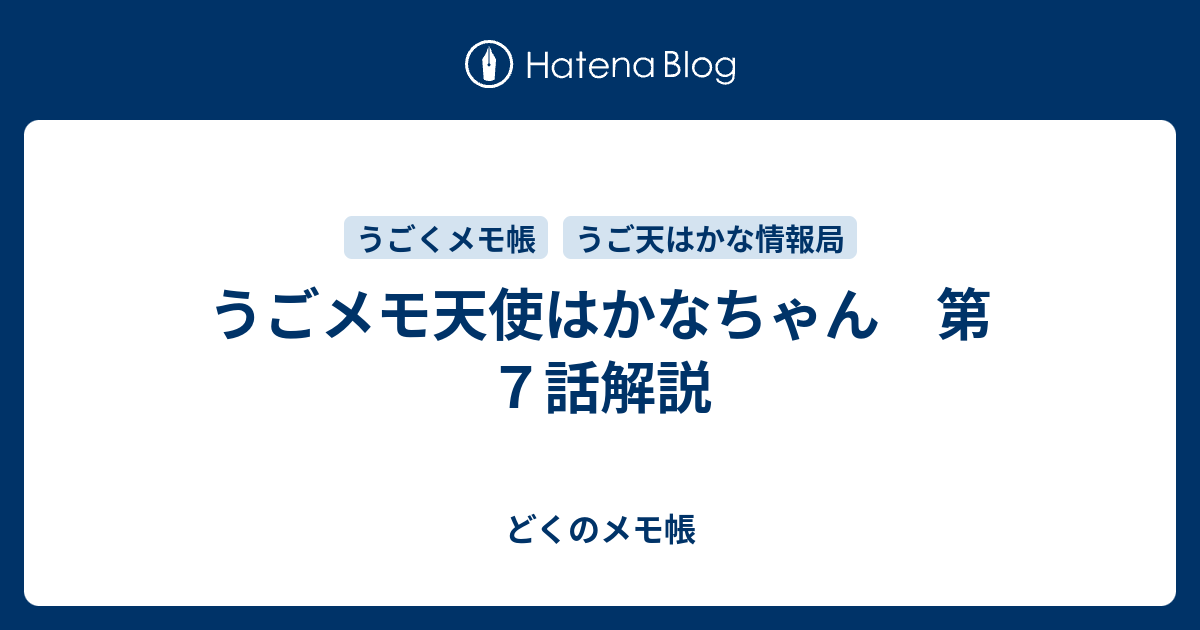 Hatena Blog

うごくメモ帳　うご天はかな情報局

うごメモ天使はかなちゃん　第７話解説

どくのメモ帳